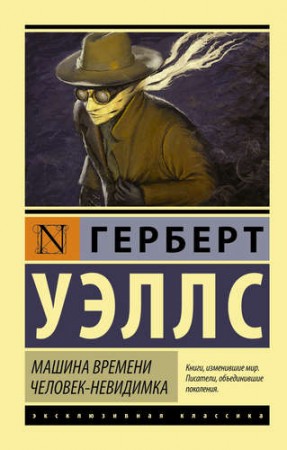 N ГЕРБЕРТ
УЭЛЛС

МАШИНА ВРЕМЕНИ
ЧЕЛОВЕК-НЕВИДИМКА

Книги, изменившие мир.
Писатели, объединившие поколения.

ЭКСКЛЮЗИВНАЯ КЛАССИКА